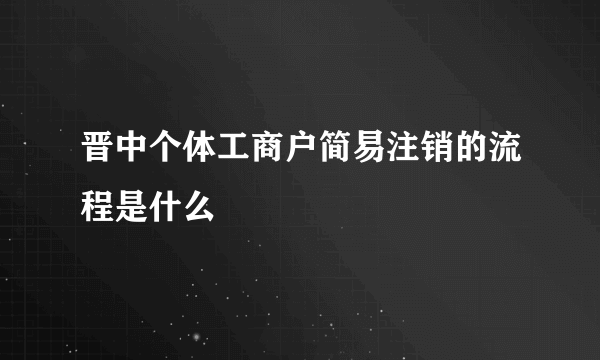 晋中个体工商户简易注销的流程是什么